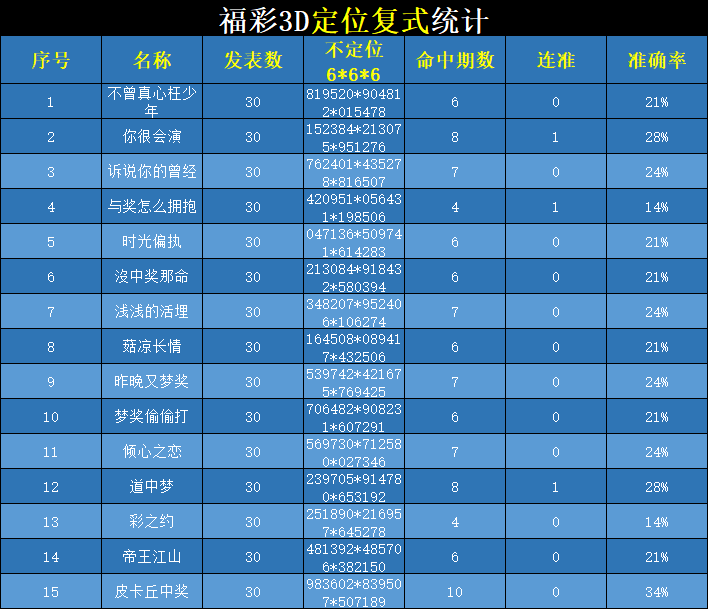 福彩3D定位复式统计

| 序号 | 名称 | 发表数 | 不定位 6*6*6 | 命中期数 | 连准 | 准确率 |
|---|---|---|---|---|---|---|
| 1 | 不曾真心枉少年 | 30 | 819520*904812*015478 | 6 | 0 | 21% |
| 2 | 你很会演 | 30 | 152384*213075*951276 | 8 | 1 | 28% |
| 3 | 诉说你的曾经 | 30 | 762401*435278*816507 | 7 | 0 | 24% |
| 4 | 与奖怎么拥抱 | 30 | 420951*056431*198506 | 4 | 1 | 14% |
| 5 | 时光偏执 | 30 | 047136*509741*614283 | 6 | 0 | 21% |
| 6 | 沒中奖那命 | 30 | 213084*918432*580394 | 6 | 0 | 21% |
| 7 | 浅浅的活埋 | 30 | 348207*952406*106274 | 7 | 0 | 24% |
| 8 | 菇凉长情 | 30 | 164508*089417*432506 | 6 | 0 | 21% |
| 9 | 昨晚又梦奖 | 30 | 539742*421675*769425 | 7 | 0 | 24% |
| 10 | 梦奖偷偷打 | 30 | 706482*908231*607291 | 6 | 0 | 21% |
| 11 | 倾心之恋 | 30 | 569730*712580*027346 | 7 | 0 | 24% |
| 12 | 道中梦 | 30 | 239705*914780*653192 | 8 | 1 | 28% |
| 13 | 彩之约 | 30 | 251890*216957*645278 | 4 | 0 | 14% |
| 14 | 帝王江山 | 30 | 481392*485706*382150 | 6 | 0 | 21% |
| 15 | 皮卡丘中奖 | 30 | 983602*839507*507189 | 10 | 0 | 34% |